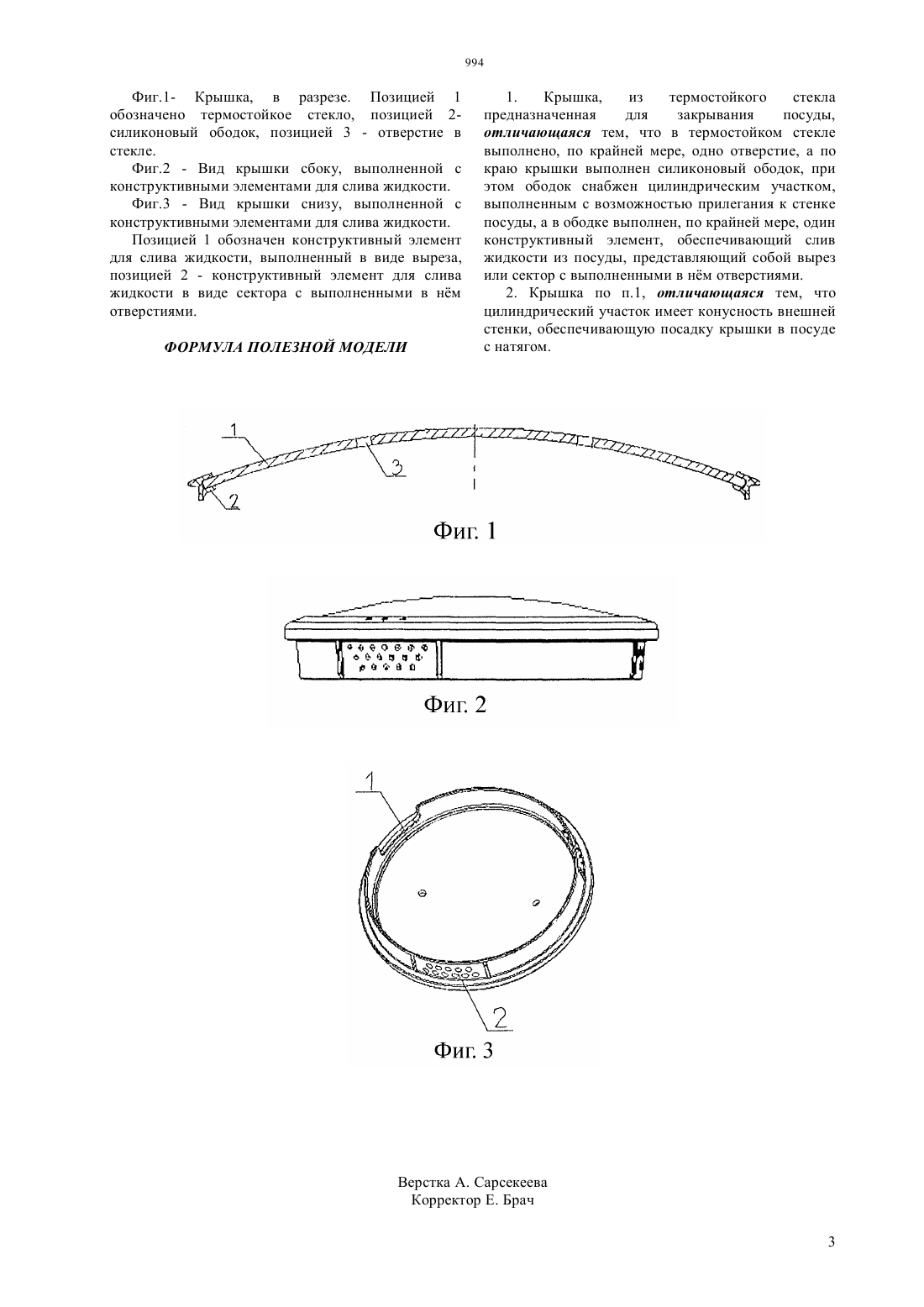 994

Фиг.1- Крышка, в разрезе. Позицией 1 обозначено термостойкое стекло, позицией 2- силиконовый ободок, позицией 3 - отверстие в стекле.

Фиг.2 - Вид крышки сбоку, выполненной с конструктивными элементами для слива жидкости.

Фиг.3 - Вид крышки снизу, выполненной с конструктивными элементами для слива жидкости.

Позицией 1 обозначен конструктивный элемент для слива жидкости, выполненный в виде выреза, позицией 2 - конструктивный элемент для слива жидкости в виде сектора с выполненными в нём отверстиями.

ФОРМУЛА ПОЛЕЗНОЙ МОДЕЛИ

1. Крышка, из термостойкого стекла предназначенная для закрывания посуды, отличающаяся тем, что в термостойком стекле выполнено, по крайней мере, одно отверстие, а по краю крышки выполнен силиконовый ободок, при этом ободок снабжен цилиндрическим участком, выполненным с возможностью прилегания к стенке посуды, а в ободке выполнен, по крайней мере, один конструктивный элемент, обеспечивающий слив жидкости из посуды, представляющий собой вырез или сектор с выполненными в нём отверстиями.

2. Крышка по п.1, отличающаяся тем, что цилиндрический участок имеет конусность внешней стенки, обеспечивающую посадку крышки в посуде с натягом.

1
3
2
Фиг. 1

Фиг. 2

1
2
Фиг. 3

Верстка А. Сарсекеева
Корректор Е. Брач

3